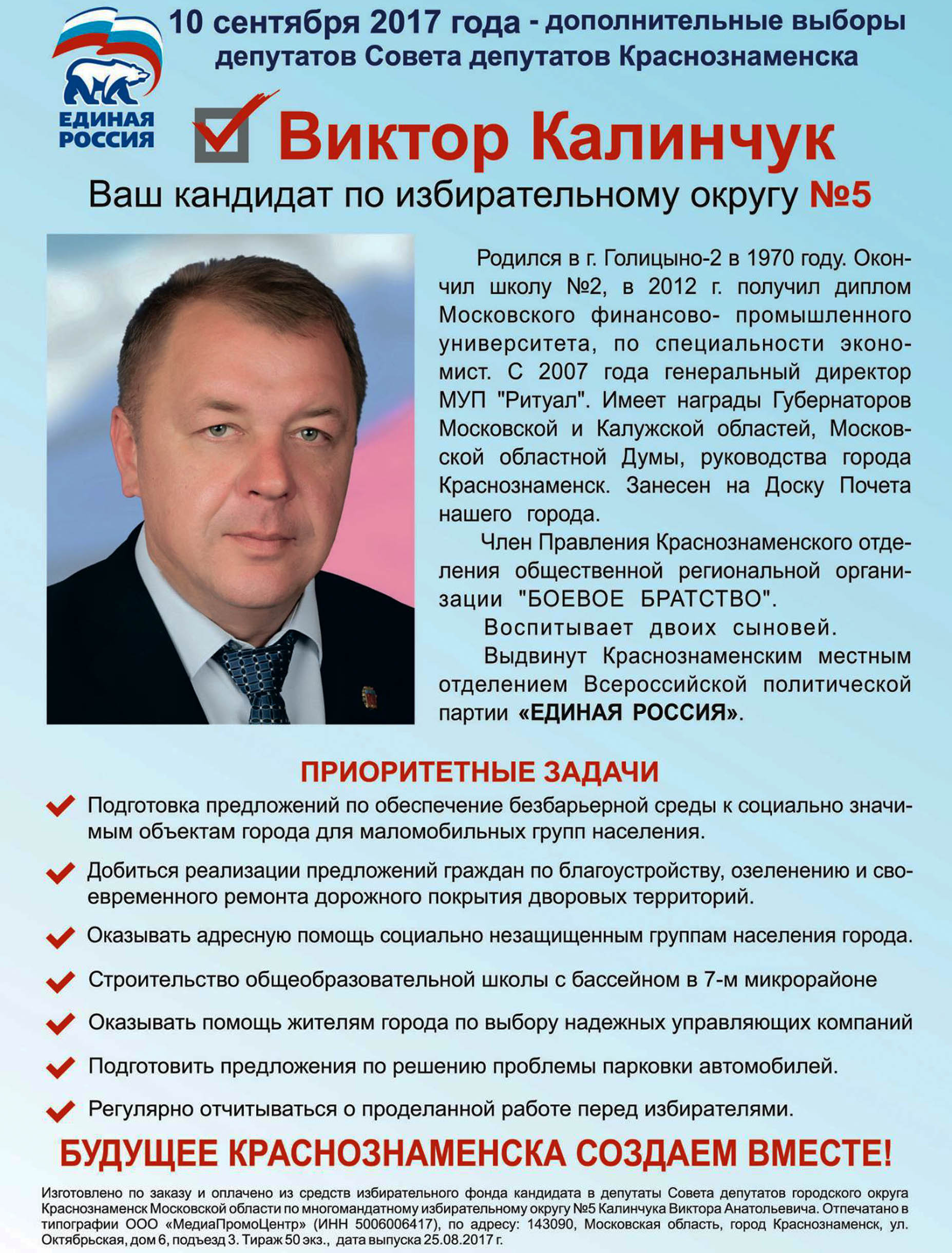 ЕДИНАЯ РОССИЯ

10 сентября 2017 года - дополнительные выборы депутатов Совета депутатов Краснознаменска

Виктор Калинчук

Ваш кандидат по избирательному округу №5

Родился в г. Голицыно-2 в 1970 году. Окончил школу №2, в 2012 г. получил диплом Московского финансово- промышленного университета, по специальности экономист. С 2007 года генеральный директор МУП "Ритуал". Имеет награды Губернаторов Московской и Калужской областей, Московской областной Думы, руководства города Краснознаменск. Занесен на Доску Почета нашего города.

Член Правления Краснознаменского отделения общественной региональной организации "БОЕВОЕ БРАТСТВО".

Воспитывает двоих сыновей.

Выдвинут Краснознаменским местным отделением Всероссийской политической партии «ЕДИНАЯ РОССИЯ».

ПРИОРИТЕТНЫЕ ЗАДАЧИ

Подготовка предложений по обеспечение безбарьерной среды к социально значимым объектам города для маломобильных групп населения.

Добиться реализации предложений граждан по благоустройству, озеленению и своевременного ремонта дорожного покрытия дворовых территорий.

Оказывать адресную помощь социально незащищенным группам населения города.

Строительство общеобразовательной школы с бассейном в 7-м микрорайоне

Оказывать помощь жителям города по выбору надежных управляющих компаний

Подготовить предложения по решению проблемы парковки автомобилей.

Регулярно отчитываться о проделанной работе перед избирателями.

БУДУЩЕЕ КРАСНОЗНАМЕНСКА СОЗДАЕМ ВМЕСТЕ!

Изготовлено по заказу и оплачено из средств избирательного фонда кандидата в депутаты Совета депутатов городского округа Краснознаменск Московской области по многомандатному избирательному округу №5 Калинчука Виктора Анатольевича. Отпечатано в типографии ООО «МедиаПромоЦентр» (ИНН 5006006417), по адресу: 143090, Московская область, город Краснознаменск, ул. Октябрьская, дом 6, подъезд 3. Тираж 50 экз., дата выпуска 25.08.2017 г.